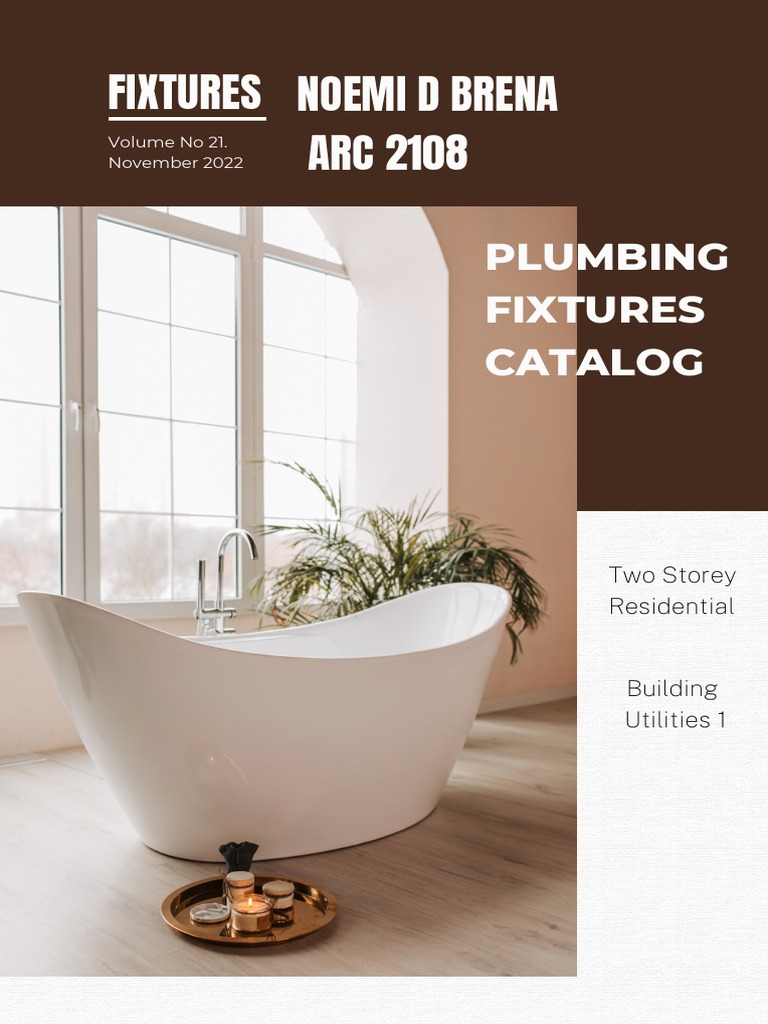 FIXTURES

Volume No 21.
November 2022

NOEMI D BRENA
ARC 2108

PLUMBING
FIXTURES
CATALOG

Two Storey
Residential

Building
Utilities 1